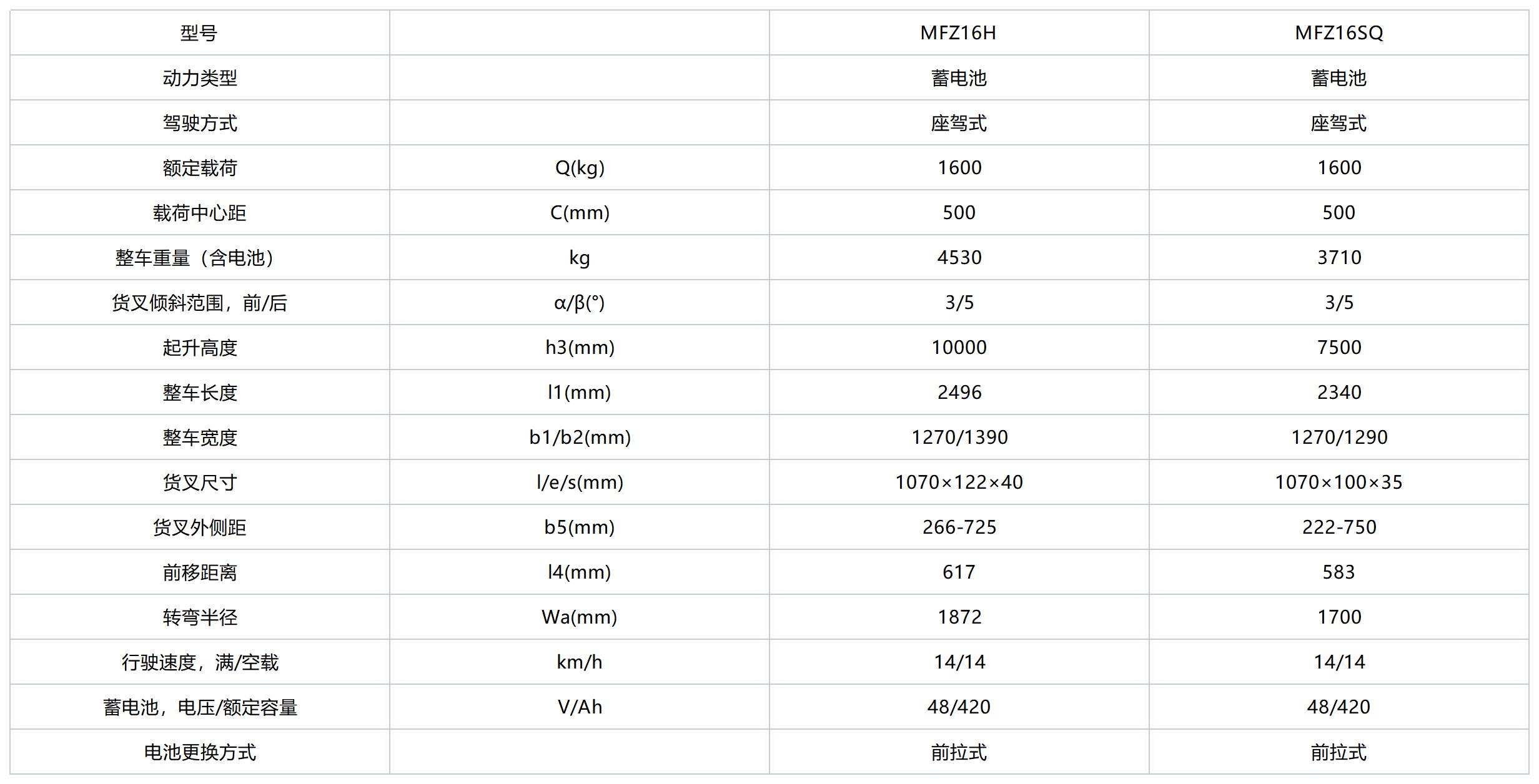 | 型号 | | MFZ16H | MFZ16SQ |
|---|---|---|---|
| 动力类型 | | 蓄电池 | 蓄电池 |
| 驾驶方式 | | 座驾式 | 座驾式 |
| 额定载荷 | Q(kg) | 1600 | 1600 |
| 载荷中心距 | C(mm) | 500 | 500 |
| 整车重量（含电池） | kg | 4530 | 3710 |
| 货叉倾斜范围，前/后 | α/β(°) | 3/5 | 3/5 |
| 起升高度 | h3(mm) | 10000 | 7500 |
| 整车长度 | l1(mm) | 2496 | 2340 |
| 整车宽度 | b1/b2(mm) | 1270/1390 | 1270/1290 |
| 货叉尺寸 | l/e/s(mm) | 1070×122×40 | 1070×100×35 |
| 货叉外侧距 | b5(mm) | 266-725 | 222-750 |
| 前移距离 | l4(mm) | 617 | 583 |
| 转弯半径 | Wa(mm) | 1872 | 1700 |
| 行驶速度，满/空载 | km/h | 14/14 | 14/14 |
| 蓄电池，电压/额定容量 | V/Ah | 48/420 | 48/420 |
| 电池更换方式 | | 前拉式 | 前拉式 |